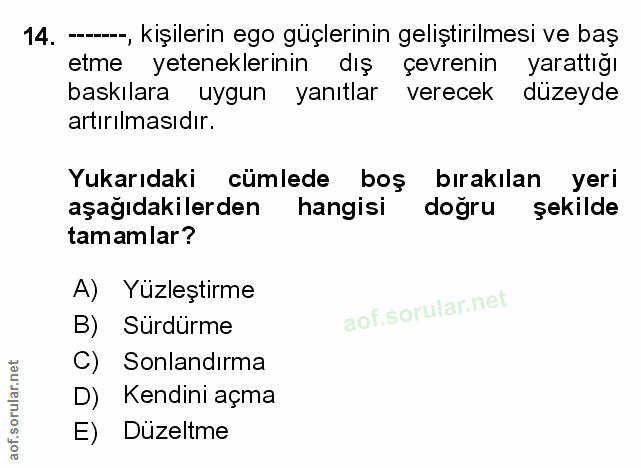 14. -------, kişilerin ego güçlerinin geliştirilmesi ve baş etme yeteneklerinin dış çevrenin yarattığı baskılara uygun yanıtlar verecek düzeyde artırılmasıdır.

Yukarıdaki cümlede boş bırakılan yeri aşağıdakilerden hangisi doğru şekilde tamamlar?

A) Yüzleştirme
B) Sürdürme
C) Sonlandırma
D) Kendini açma
E) Düzeltme

aof.sorular.net